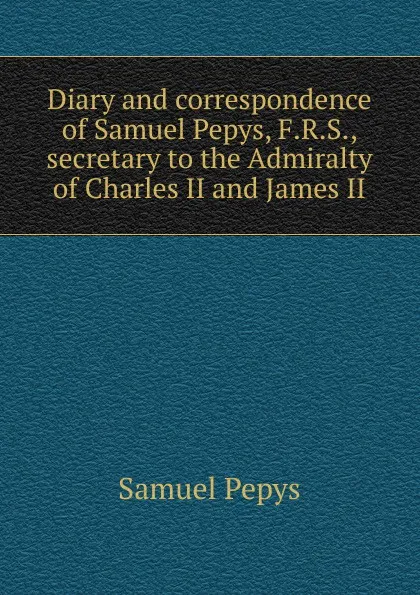 Diary and correspondence of Samuel Pepys, F.R.S., secretary to the Admiralty of Charles II and James II

Samuel Pepys